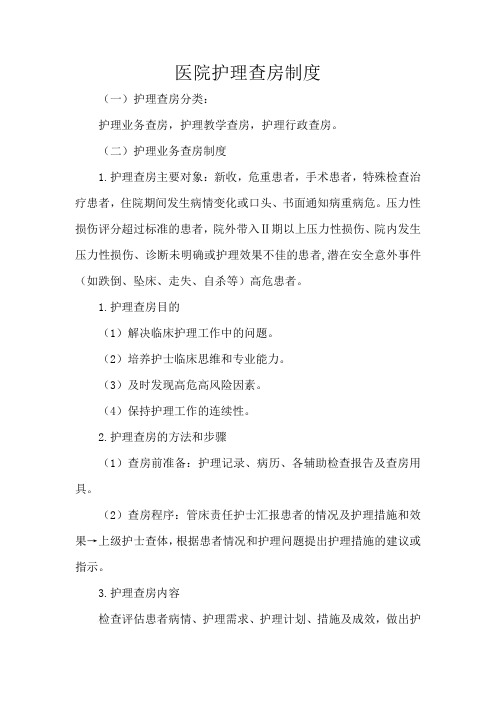 医院护理查房制度

（一）护理查房分类：

护理业务查房，护理教学查房，护理行政查房。

（二）护理业务查房制度

1.护理查房主要对象：新收，危重患者，手术患者，特殊检查治疗患者，住院期间发生病情变化或口头、书面通知病重病危。压力性损伤评分超过标准的患者，院外带入Ⅱ期以上压力性损伤、院内发生压力性损伤、诊断未明确或护理效果不佳的患者,潜在安全意外事件（如跌倒、坠床、走失、自杀等）高危患者。

1.护理查房目的

（1）解决临床护理工作中的问题。

（2）培养护士临床思维和专业能力。

（3）及时发现高危高风险因素。

（4）保持护理工作的连续性。

2.护理查房的方法和步骤

（1）查房前准备：护理记录、病历、各辅助检查报告及查房用具。

（2）查房程序：管床责任护士汇报患者的情况及护理措施和效果→上级护士查体，根据患者情况和护理问题提出护理措施的建议或指示。

3.护理查房内容

检查评估患者病情、护理需求、护理计划、措施及成效，做出护